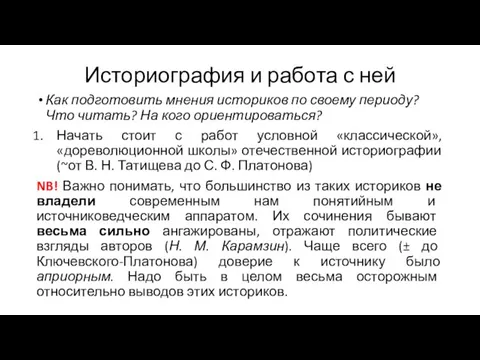 Историография и работа с ней

• Как подготовить мнения историков по своему периоду? Что читать? На кого ориентироваться?

1. Начать стоит с работ условной «классической», «дореволюционной школы» отечественной историографии (~от В. Н. Татищева до С. Ф. Платонова)

NB! Важно понимать, что большинство из таких историков не владели современным нам понятийным и источниковедческим аппаратом. Их сочинения бывают весьма сильно ангажированы, отражают политические взгляды авторов (Н. М. Карамзин). Чаще всего (± до Ключевского-Платонова) доверие к источнику было априорным. Надо быть в целом весьма осторожным относительно выводов этих историков.